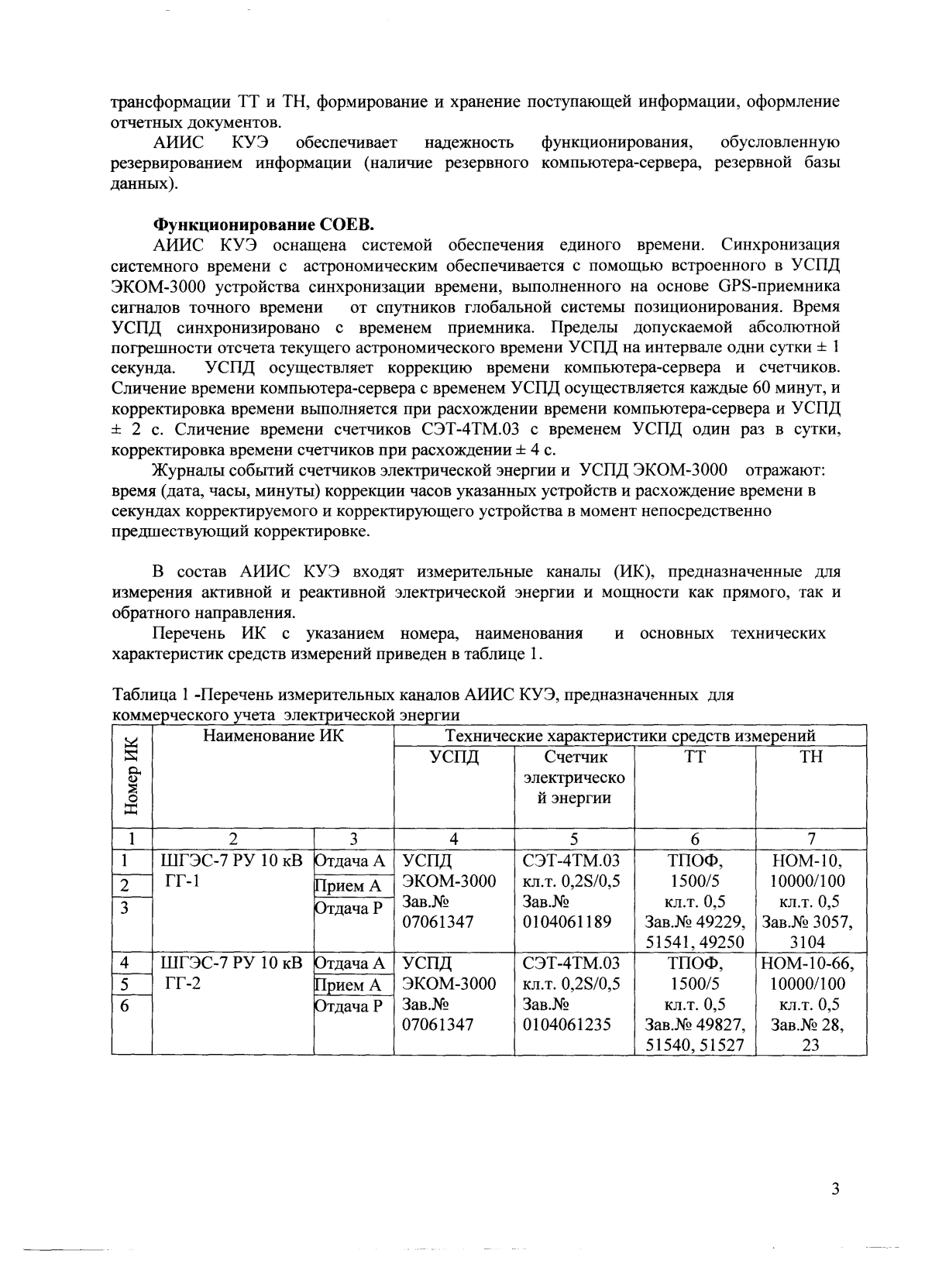 трансформации ТТ и ТН, формирование и хранение поступающей информации, оформление отчетных документов.

АИИС КУЭ обеспечивает надежность функционирования, обусловленную резервированием информации (наличие резервного компьютера-сервера, резервной базы данных).

Функционирование СОЕВ.

АИИС КУЭ оснащена системой обеспечения единого времени. Синхронизация системного времени с астрономическим обеспечивается с помощью встроенного в УСПД ЭКОМ-3000 устройства синхронизации времени, выполненного на основе GPS-приемника сигналов точного времени от спутников глобальной системы позиционирования. Время УСПД синхронизировано с временем приемника. Пределы допускаемой абсолютной погрешности отсчета текущего астрономического времени УСПД на интервале одни сутки ± 1 секунда. УСПД осуществляет коррекцию времени компьютера-сервера и счетчиков. Сличение времени компьютера-сервера с временем УСПД осуществляется каждые 60 минут, и корректировка времени выполняется при расхождении времени компьютера-сервера и УСПД ± 2 с. Сличение времени счетчиков СЭТ-4ТМ.03 с временем УСПД один раз в сутки, корректировка времени счетчиков при расхождении ± 4 с.

Журналы событий счетчиков электрической энергии и УСПД ЭКОМ-3000 отражают: время (дата, часы, минуты) коррекции часов указанных устройств и расхождение времени в секундах корректируемого и корректирующего устройства в момент непосредственно предшествующий корректировке.

В состав АИИС КУЭ входят измерительные каналы (ИК), предназначенные для измерения активной и реактивной электрической энергии и мощности как прямого, так и обратного направления.

Перечень ИК с указанием номера, наименования и основных технических характеристик средств измерений приведен в таблице 1.

Таблица 1 -Перечень измерительных каналов АИИС КУЭ, предназначенных для коммерческого учета электрической энергии

| Номер ИК | Наименование ИК | | Технические характеристики средств измерений | | | |
|---|---|---|---|---|---|---|
| | | | УСПД | Счетчик электрической энергии | ТТ | ТН |
| 1 | 2 | 3 | 4 | 5 | 6 | 7 |
| 1 | ШГЭС-7 РУ 10 кВ ГГ-1 | Отдача А | УСПД ЭКОМ-3000 Зав.№ 07061347 | СЭТ-4ТМ.03 кл.т. 0,2S/0,5 Зав.№ 0104061189 | ТПОФ, 1500/5 кл.т. 0,5 Зав.№ 49229, 51541, 49250 | НОМ-10, 10000/100 кл.т. 0,5 Зав.№ 3057, 3104 |
| 2 | | Прием А | | | | |
| 3 | | Отдача Р | | | | |
| 4 | ШГЭС-7 РУ 10 кВ ГГ-2 | Отдача А | УСПД ЭКОМ-3000 Зав.№ 07061347 | СЭТ-4ТМ.03 кл.т. 0,2S/0,5 Зав.№ 0104061235 | ТПОФ, 1500/5 кл.т. 0,5 Зав.№ 49827, 51540, 51527 | НОМ-10-66, 10000/100 кл.т. 0,5 Зав.№ 28, 23 |
| 5 | | Прием А | | | | |
| 6 | | Отдача Р | | | | |

3